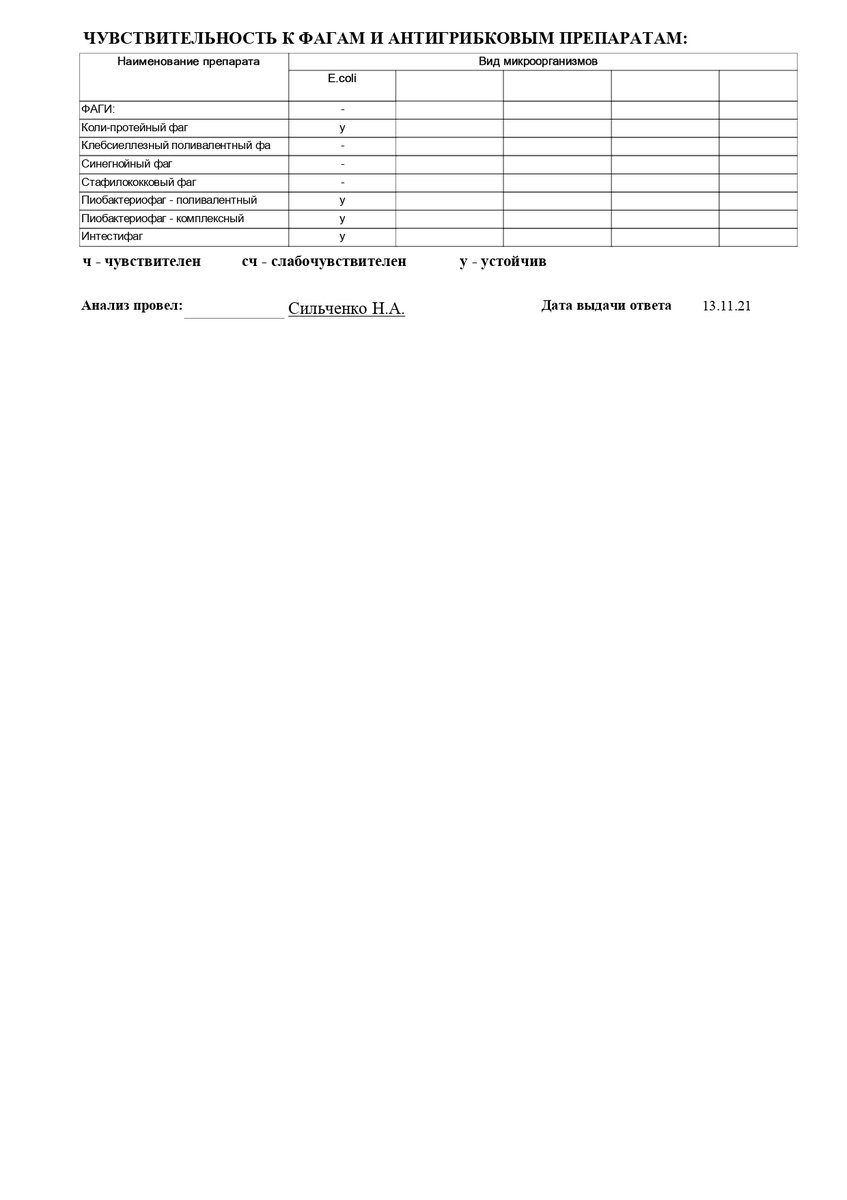 ЧУВСТВИТЕЛЬНОСТЬ К ФАГАМ И АНТИГРИБКОВЫМ ПРЕПАРАТАМ:

| Наименование препарата | Вид микроорганизмов | | | | |
|---|---|---|---|---|---|
| | E.coli | | | | |
| ФАГИ: | - | | | | |
| Коли-протейный фаг | у | | | | |
| Клебсиеллезный поливалентный фа | - | | | | |
| Синегнойный фаг | - | | | | |
| Стафилококковый фаг | - | | | | |
| Пиобактериофаг - поливалентный | у | | | | |
| Пиобактериофаг - комплексный | у | | | | |
| Интестифаг | у | | | | |

ч - чувствителен сч - слабочувствителен у - устойчив

Анализ провел: Сильченко Н.А. Дата выдачи ответа 13.11.21